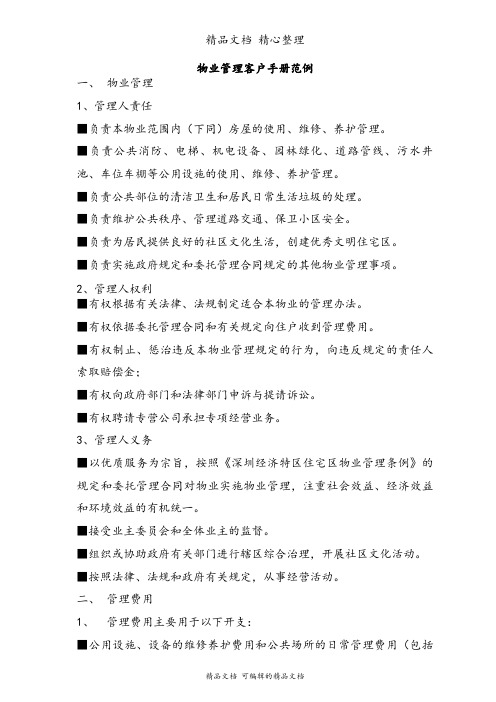 精品文档 精心整理

物业管理客户手册范例

一、 物业管理

1、管理人责任

■负责本物业范围内（下同）房屋的使用、维修、养护管理。

■负责公共消防、电梯、机电设备、园林绿化、道路管线、污水井池、车位车棚等公用设施的使用、维修、养护管理。

■负责公共部位的清洁卫生和居民日常生活垃圾的处理。

■负责维护公共秩序、管理道路交通、保卫小区安全。

■负责为居民提供良好的社区文化生活，创建优秀文明住宅区。

■负责实施政府规定和委托管理合同规定的其他物业管理事项。

2、管理人权利

■有权根据有关法律、法规制定适合本物业的管理办法。

■有权依据委托管理合同和有关规定向住户收到管理费用。

■有权制止、惩治违反本物业管理规定的行为，向违反规定的责任人索取赔偿金；

■有权向政府部门和法律部门申诉与提请诉讼。

■有权聘请专营公司承担专项经营业务。

3、管理人义务

■以优质服务为宗旨，按照《深圳经济特区住宅区物业管理条例》的规定和委托管理合同对物业实施物业管理，注重社会效益、经济效益和环境效益的有机统一。

■接受业主委员会和全体业主的监督。

■组织或协助政府有关部门进行辖区综合治理，开展社区文化活动。

■按照法律、法规和政府有关规定，从事经营活动。

二、 管理费用

1、 管理费用主要用于以下开支：

■公用设施、设备的维修养护费用和公共场所的日常管理费用（包括

精品文档 可编辑的精品文档